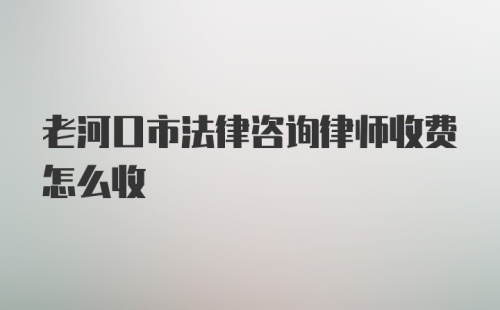 老河口市法律咨询律师收费怎么收